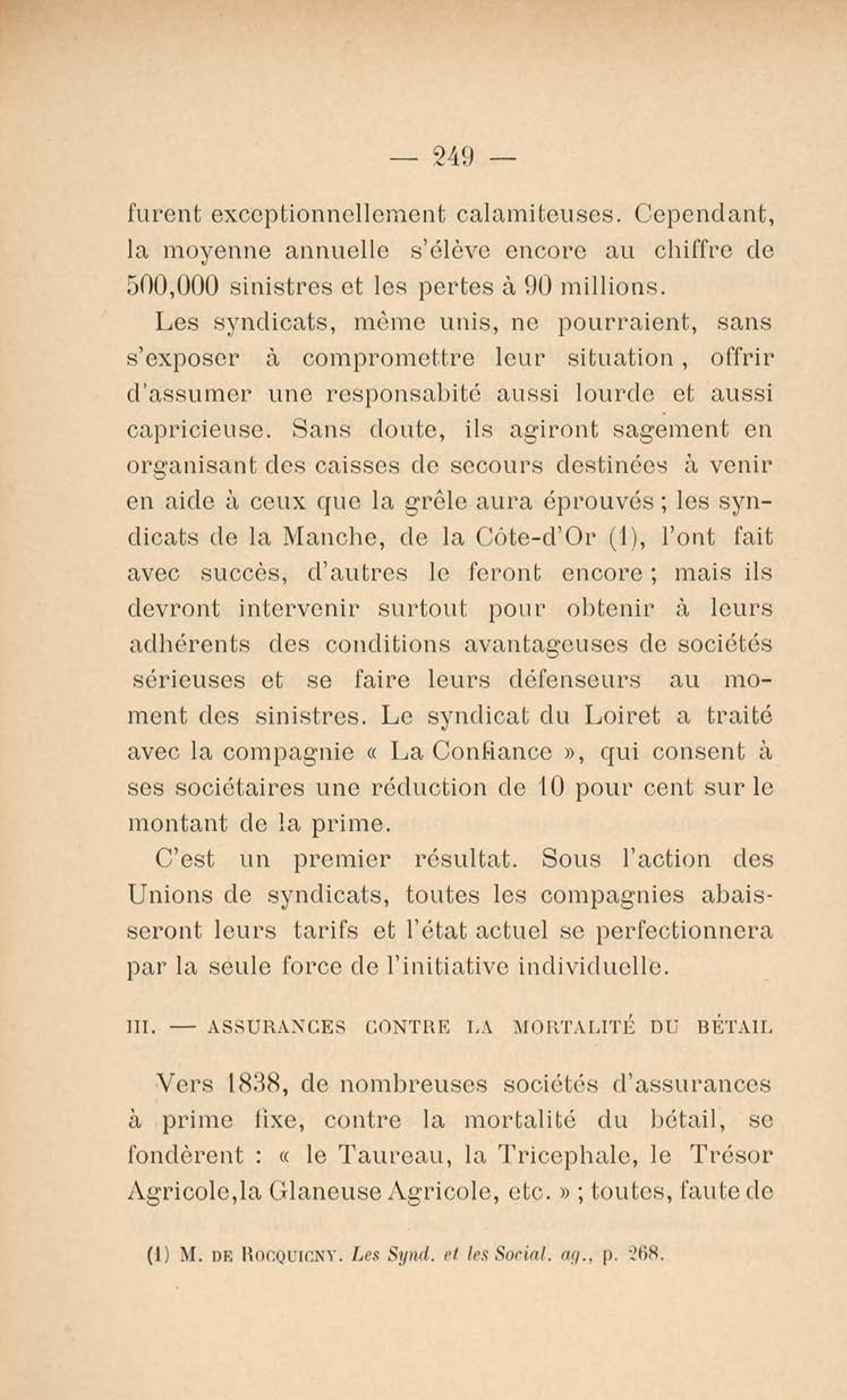 — 249 —

furent exceptionnellement calamiteuses. Cependant, la moyenne annuelle s'élève encore au chiffre de 500,000 sinistres et les pertes à 90 millions.

Les syndicats, même unis, ne pourraient, sans s'exposer à compromettre leur situation, offrir d'assumer une responsabité aussi lourde et aussi capricieuse. Sans doute, ils agiront sagement en organisant des caisses de secours destinées à venir en aide à ceux que la grêle aura éprouvés ; les syndicats de la Manche, de la Côte-d'Or (1), l'ont fait avec succès, d'autres le feront encore ; mais ils devront intervenir surtout pour obtenir à leurs adhérents des conditions avantageuses de sociétés sérieuses et se faire leurs défenseurs au moment des sinistres. Le syndicat du Loiret a traité avec la compagnie « La Confiance », qui consent à ses sociétaires une réduction de 10 pour cent sur le montant de la prime.

C'est un premier résultat. Sous l'action des Unions de syndicats, toutes les compagnies abaisseront leurs tarifs et l'état actuel se perfectionnera par la seule force de l'initiative individuelle.

III. — ASSURANCES CONTRE LA MORTALITÉ DU BÉTAIL

Vers 1838, de nombreuses sociétés d'assurances à prime fixe, contre la mortalité du bétail, se fondèrent : « le Taureau, la Tricephale, le Trésor Agricole,la Glaneuse Agricole, etc. » ; toutes, faute de

(1) M. DE ROCQUIGNY. Les Synd. et les Social. ag., p. 268.